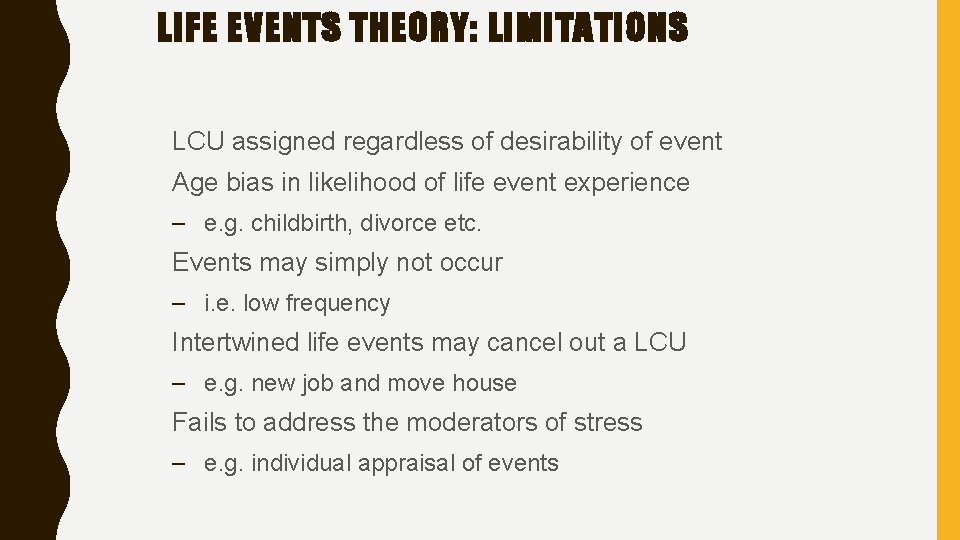 LIFE EVENTS THEORY: LIMITATIONS

LCU assigned regardless of desirability of event

Age bias in likelihood of life event experience

– e.g. childbirth, divorce etc.

Events may simply not occur

– i.e. low frequency

Intertwined life events may cancel out a LCU

– e.g. new job and move house

Fails to address the moderators of stress

– e.g. individual appraisal of events